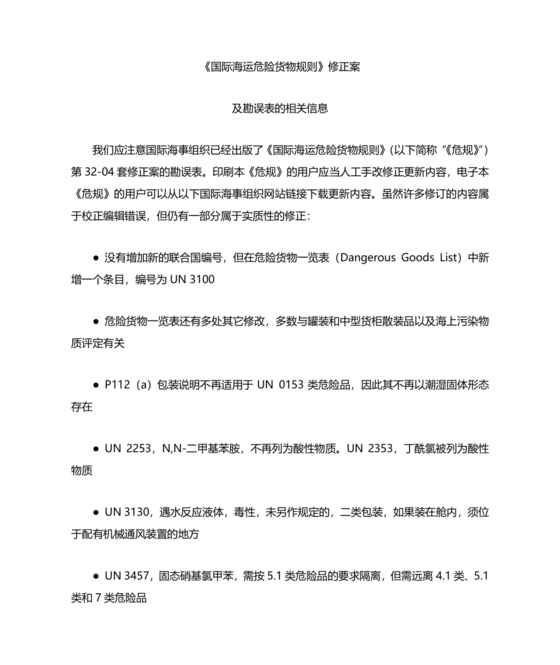 《国际海运危险货物规则》修正案

及勘误表的相关信息

我们应注意国际海事组织已经出版了《国际海运危险货物规则》(以下简称“《危规》”)第 32-04 套修正案的勘误表。印刷本《危规》的用户应当人工手改修正更新内容，电子本《危规》的用户可以从以下国际海事组织网站链接下载更新内容。虽然许多修订的内容属于校正编辑错误，但仍有一部分属于实质性的修正：

● 没有增加新的联合国编号，但在危险货物一览表（Dangerous Goods List）中新增一个条目，编号为 UN 3100

● 危险货物一览表还有多处其它修改，多数与罐装和中型货柜散装品以及海上污染物质评定有关

● P112（a）包装说明不再适用于 UN 0153 类危险品，因此其不再以潮湿固体形态存在

● UN 2253，N,N-二甲基苯胺，不再列为酸性物质。UN 2353，丁酰氯被列为酸性物质

● UN 3130，遇水反应液体，毒性，未另作规定的，二类包装，如果装在舱内，须位于配有机械通风装置的地方

● UN 3457，固态硝基氯甲苯，需按 5.1 类危险品的要求隔离，但需远离 4.1 类、5.1 类和 7 类危险品